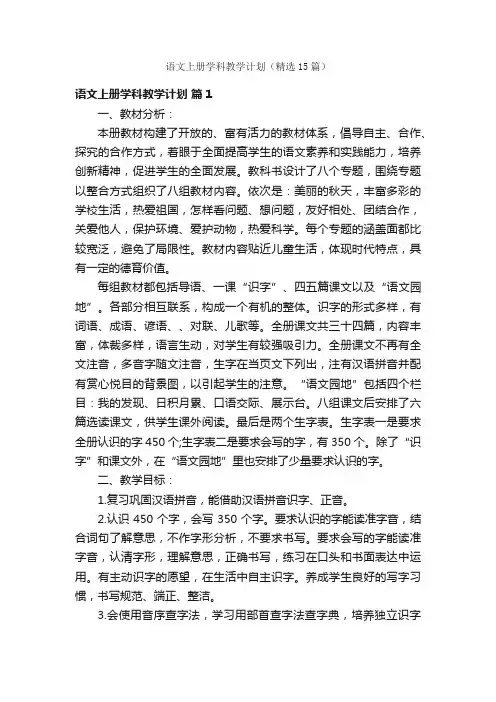 语文上册学科教学计划（精选15篇）

语文上册学科教学计划 篇1

一、教材分析：

本册教材构建了开放的、富有活力的教材体系，倡导自主、合作、探究的合作方式，着眼于全面提高学生的语文素养和实践能力，培养创新精神，促进学生的全面发展。教科书设计了八个专题，围绕专题以整合方式组织了八组教材内容。依次是：美丽的秋天，丰富多彩的学校生活，热爱祖国，怎样看问题、想问题，友好相处、团结合作，关爱他人，保护环境、爱护动物，热爱科学。每个专题的涵盖面都比较宽泛，避免了局限性。教材内容贴近儿童生活，体现时代特点，具有一定的德育价值。

每组教材都包括导语、一课“识字”、四五篇课文以及“语文园地”。各部分相互联系，构成一个有机的整体。识字的形式多样，有词语、成语、谚语、、对联、儿歌等。全册课文共三十四篇，内容丰富，体裁多样，语言生动，对学生有较强吸引力。全册课文不再有全文注音，多音字随文注音，生字在当页文下列出，注有汉语拼音并配有赏心悦目的背景图，以引起学生的注意。“语文园地”包括四个栏目：我的发现、日积月累、口语交际、展示台。八组课文后安排了六篇选读课文，供学生课外阅读。最后是两个生字表。生字表一是要求全册认识的字450个;生字表二是要求会写的字，有350个。除了“识字”和课文外，在“语文园地”里也安排了少量要求认识的字。

二、教学目标：

1.复习巩固汉语拼音，能借助汉语拼音识字、正音。

2.认识450个字，会写350个字。要求认识的字能读准字音，结合词句了解意思，不作字形分析，不要求书写。要求会写的字能读准字音，认清字形，理解意思，正确书写，练习在口头和书面表达中运用。有主动识字的愿望，在生活中自主识字。养成学生良好的写字习惯，书写规范、端正、整洁。

3.会使用音序查字法，学习用部首查字法查字典，培养独立识字